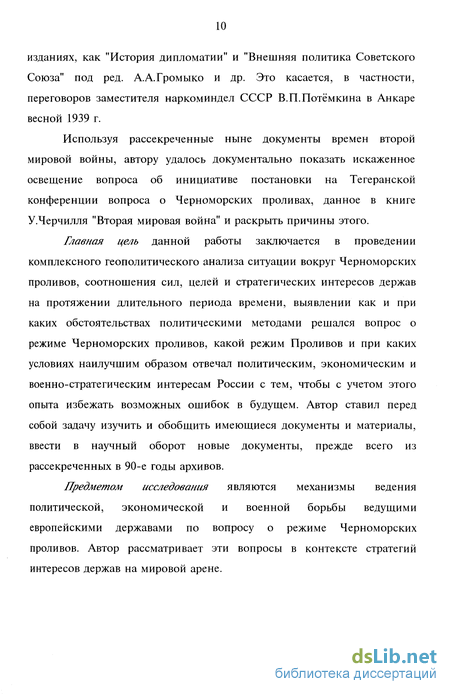 10

изданиях, как "История дипломатии" и "Внешняя политика Советского Союза" под ред. А.А.Громыко и др. Это касается, в частности, переговоров заместителя наркоминдел СССР В.П.Потёмкина в Анкаре весной 1939 г.

Используя рассекреченные ныне документы времен второй мировой войны, автору удалось документально показать искаженное освещение вопроса об инициативе постановки на Тегеранской конференции вопроса о Черноморских проливах, данное в книге У.Черчилля "Вторая мировая война" и раскрыть причины этого.

Главная цель данной работы заключается в проведении комплексного геополитического анализа ситуации вокруг Черноморских проливов, соотношения сил, целей и стратегических интересов держав на протяжении длительного периода времени, выявлении как и при каких обстоятельствах политическими методами решался вопрос о режиме Черноморских проливов, какой режим Проливов и при каких условиях наилучшим образом отвечал политическим, экономическим и военно-стратегическим интересам России с тем, чтобы с учетом этого опыта избежать возможных ошибок в будущем. Автор ставил перед собой задачу изучить и обобщить имеющиеся документы и материалы, ввести в научный оборот новые документы, прежде всего из рассекреченных в 90-е годы архивов.

Предметом исследования являются механизмы ведения политической, экономической и военной борьбы ведущими европейскими державами по вопросу о режиме Черноморских проливов. Автор рассматривает эти вопросы в контексте стратегий интересов держав на мировой арене.

dsLib.net
библиотека диссертаций